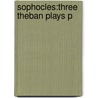 sophocles:three theban plays p